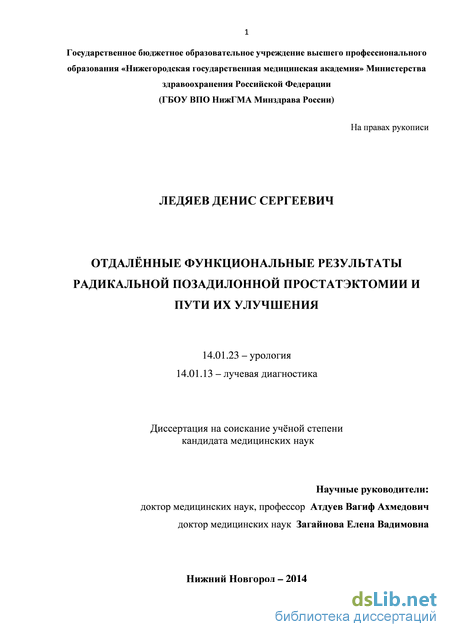 1

Государственное бюджетное образовательное учреждение высшего профессионального образования «Нижегородская государственная медицинская академия» Министерства здравоохранения Российской Федерации
(ГБОУ ВПО НижГМА Минздрава России)

На правах рукописи

ЛЕДЯЕВ ДЕНИС СЕРГЕЕВИЧ

ОТДАЛЁННЫЕ ФУНКЦИОНАЛЬНЫЕ РЕЗУЛЬТАТЫ РАДИКАЛЬНОЙ ПОЗАДИЛОННОЙ ПРОСТАТЭКТОМИИ И ПУТИ ИХ УЛУЧШЕНИЯ

14.01.23 – урология
14.01.13 – лучевая диагностика

Диссертация на соискание учёной степени кандидата медицинских наук

Научные руководители:
доктор медицинских наук, профессор Атдуев Вагиф Ахмедович
доктор медицинских наук Загайнова Елена Вадимовна

Нижний Новгород – 2014

dsLib.net
библиотека диссертаций